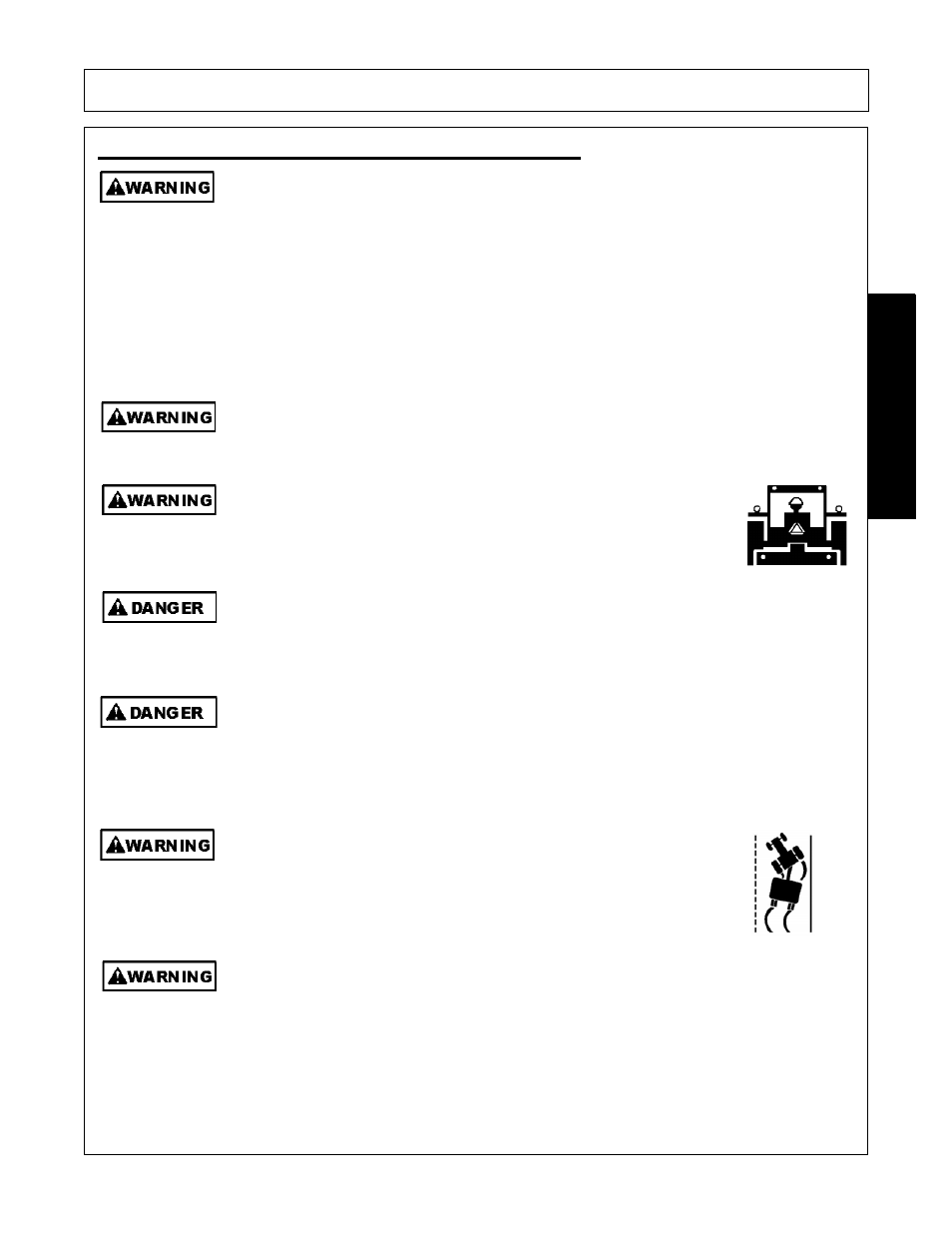 WARNING

WARNING

WARNING

DANGER

DANGER

WARNING

WARNING